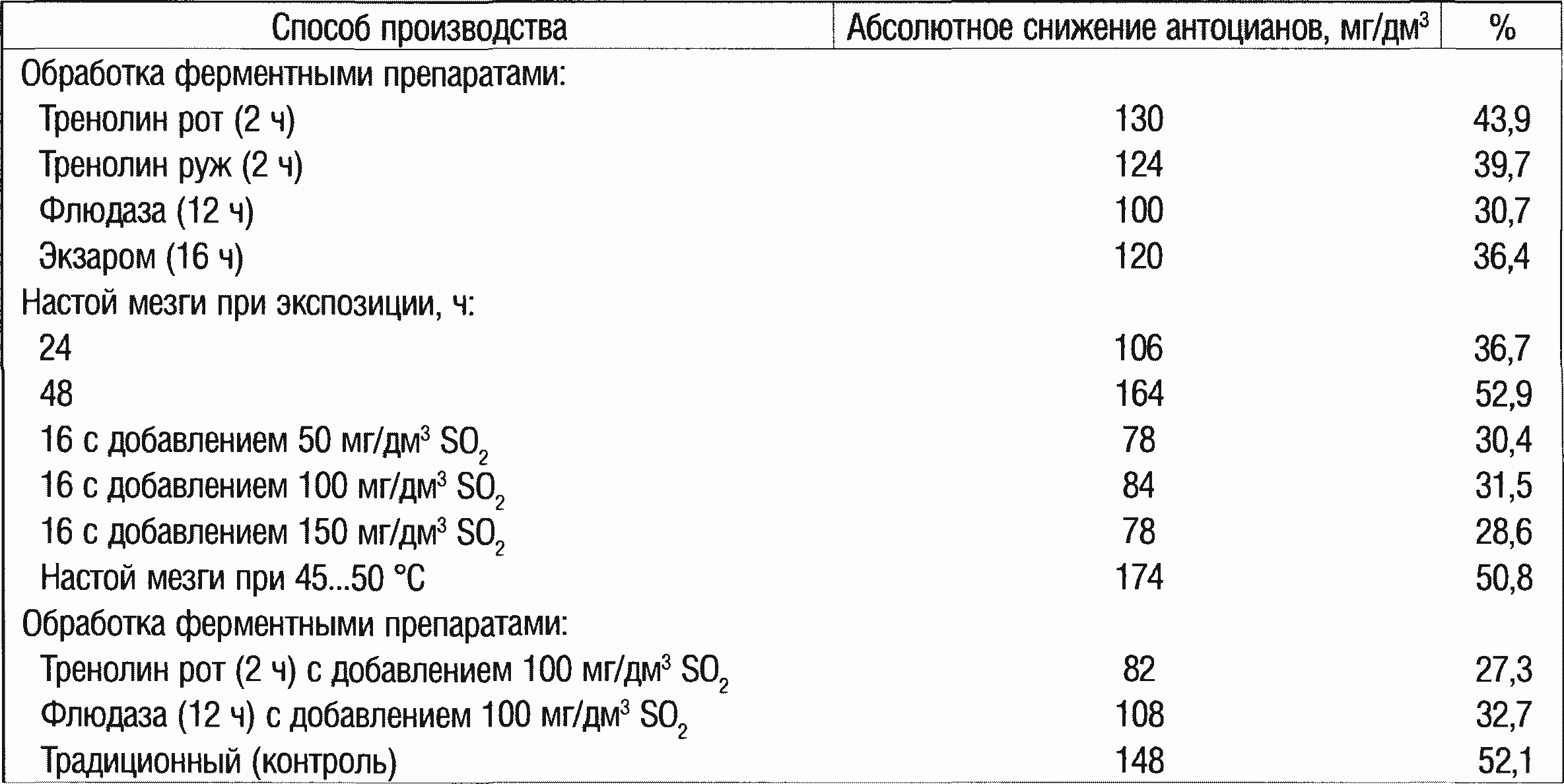 | Способ производства | Абсолютное снижение антоцианов, мг/дм$^3$ | % |
|---|---|---|
| Обработка ферментными препаратами: | | |
| Тренолин рот (2 ч) | 130 | 43,9 |
| Тренолин руж (2 ч) | 124 | 39,7 |
| Флюдаза (12 ч) | 100 | 30,7 |
| Экзаром (16 ч) | 120 | 36,4 |
| Настой мезги при экспозиции, ч: | | |
| 24 | 106 | 36,7 |
| 48 | 164 | 52,9 |
| 16 с добавлением 50 мг/дм$^3$ $SO_2$ | 78 | 30,4 |
| 16 с добавлением 100 мг/дм$^3$ $SO_2$ | 84 | 31,5 |
| 16 с добавлением 150 мг/дм$^3$ $SO_2$ | 78 | 28,6 |
| Настой мезги при 45...50 °С | 174 | 50,8 |
| Обработка ферментными препаратами: | | |
| Тренолин рот (2 ч) с добавлением 100 мг/дм$^3$ $SO_2$ | 82 | 27,3 |
| Флюдаза (12 ч) с добавлением 100 мг/дм$^3$ $SO_2$ | 108 | 32,7 |
| Традиционный (контроль) | 148 | 52,1 |